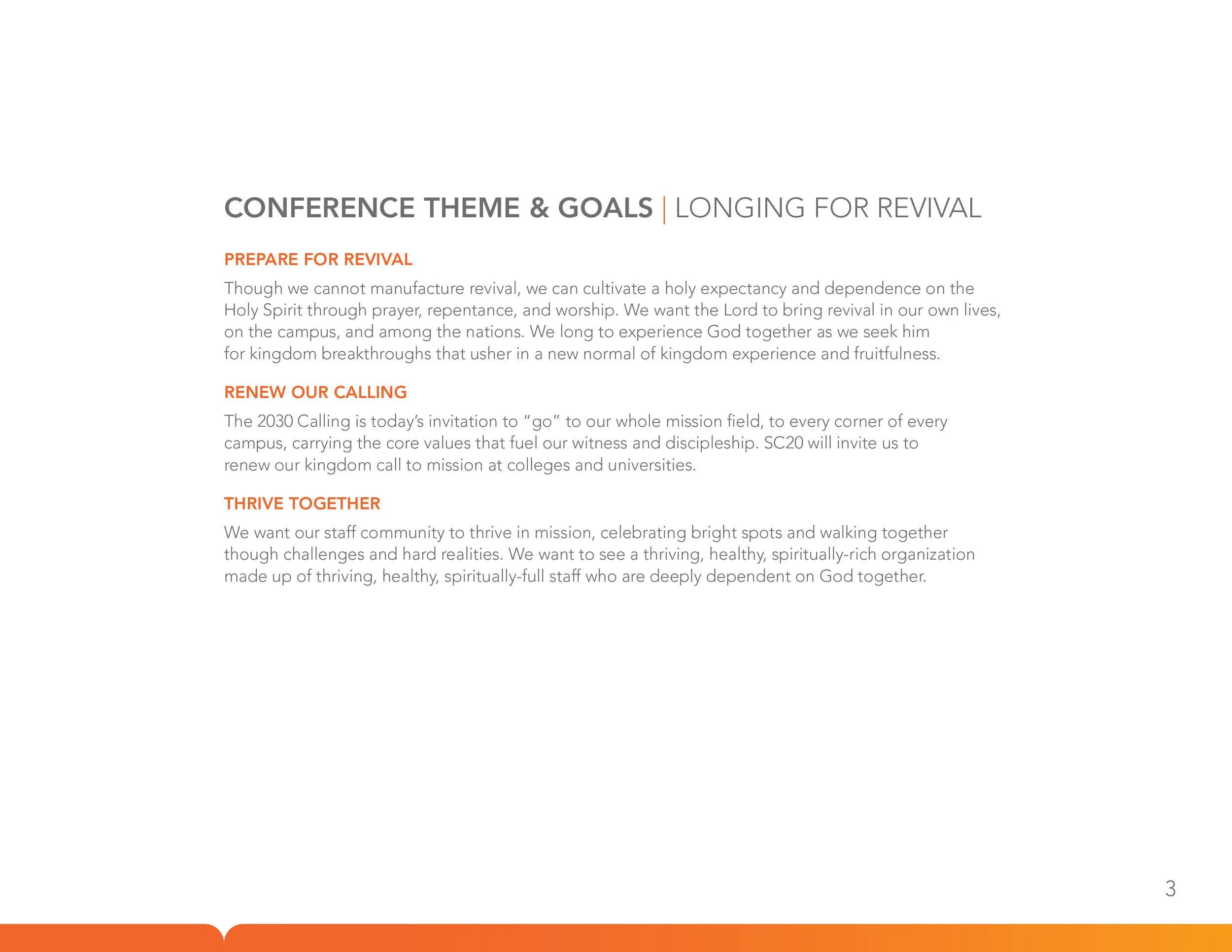 CONFERENCE THEME & GOALS | LONGING FOR REVIVAL

PREPARE FOR REVIVAL

Though we cannot manufacture revival, we can cultivate a holy expectancy and dependence on the Holy Spirit through prayer, repentance, and worship. We want the Lord to bring revival in our own lives, on the campus, and among the nations. We long to experience God together as we seek him for kingdom breakthroughs that usher in a new normal of kingdom experience and fruitfulness.

RENEW OUR CALLING

The 2030 Calling is today's invitation to "go" to our whole mission field, to every corner of every campus, carrying the core values that fuel our witness and discipleship. SC20 will invite us to renew our kingdom call to mission at colleges and universities.

THRIVE TOGETHER

We want our staff community to thrive in mission, celebrating bright spots and walking together though challenges and hard realities. We want to see a thriving, healthy, spiritually-rich organization made up of thriving, healthy, spiritually-full staff who are deeply dependent on God together.

3